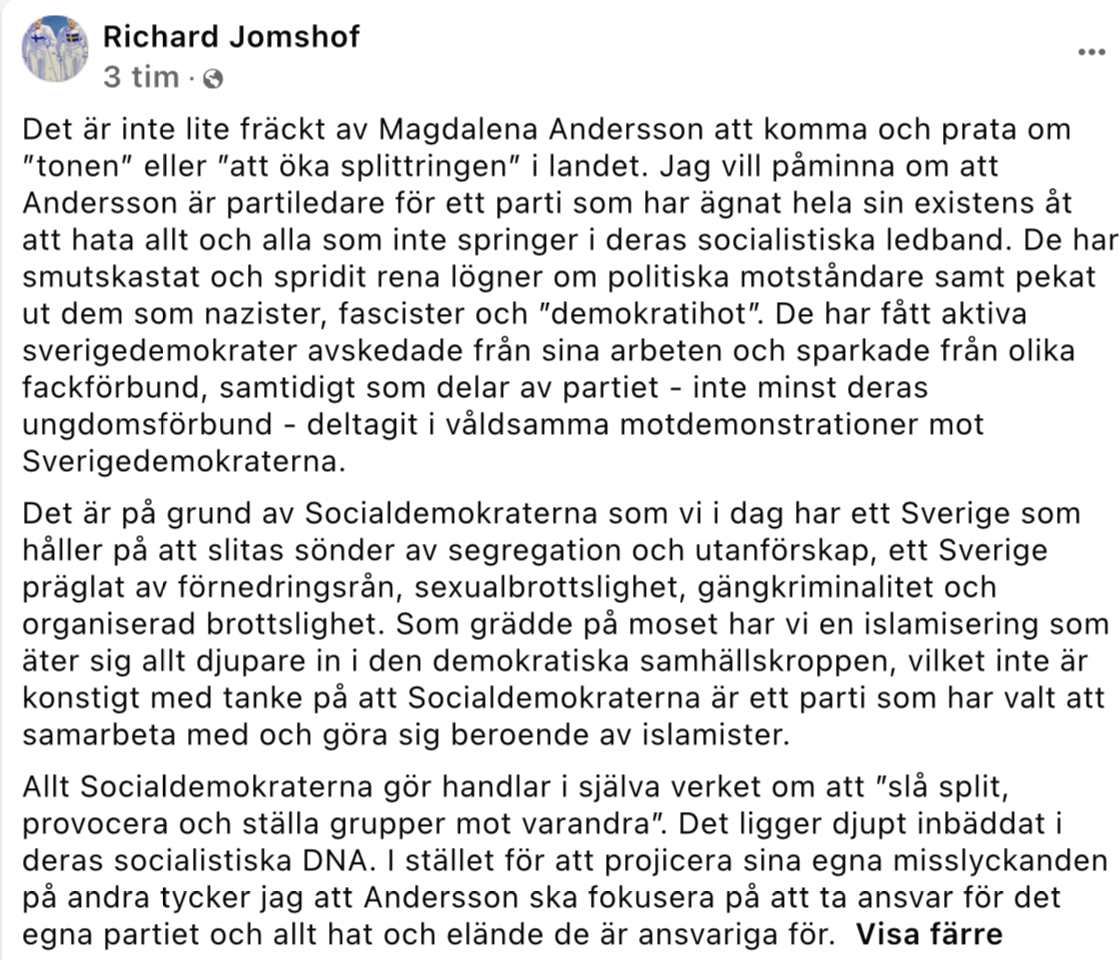 Richard Jomshof
3 tim ·

...

Det är inte lite fräckt av Magdalena Andersson att komma och prata om "tonen" eller "att öka splittringen" i landet. Jag vill påminna om att Andersson är partiledare för ett parti som har ägnat hela sin existens åt att hata allt och alla som inte springer i deras socialistiska ledband. De har smutskastat och spridit rena lögner om politiska motståndare samt pekat ut dem som nazister, fascister och "demokratihot". De har fått aktiva sverigedemokrater avskedade från sina arbeten och sparkade från olika fackförbund, samtidigt som delar av partiet - inte minst deras ungdomsförbund - deltagit i våldsamma motdemonstrationer mot Sverigedemokraterna.

Det är på grund av Socialdemokraterna som vi i dag har ett Sverige som håller på att slitas sönder av segregation och utanförskap, ett Sverige präglat av förnedringsrån, sexualbrottslighet, gängkriminalitet och organiserad brottslighet. Som grädde på moset har vi en islamisering som äter sig allt djupare in i den demokratiska samhällskroppen, vilket inte är konstigt med tanke på att Socialdemokraterna är ett parti som har valt att samarbeta med och göra sig beroende av islamister.

Allt Socialdemokraterna gör handlar i själva verket om att "slå split, provocera och ställa grupper mot varandra". Det ligger djupt inbäddat i deras socialistiska DNA. I stället för att projicera sina egna misslyckanden på andra tycker jag att Andersson ska fokusera på att ta ansvar för det egna partiet och allt hat och elände de är ansvariga för. Visa färre